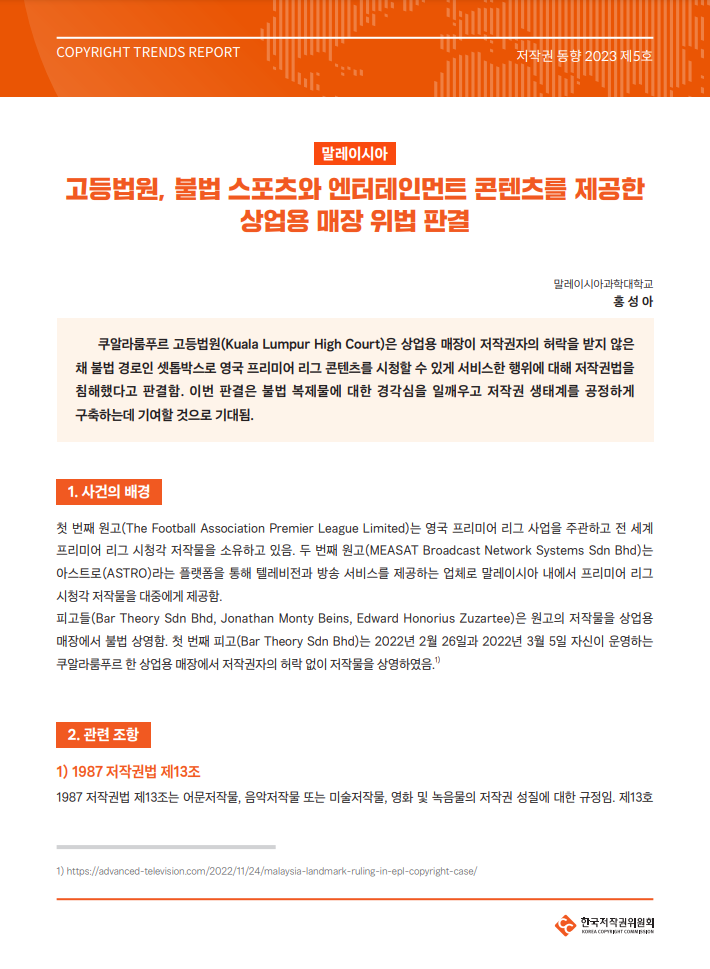 COPYRIGHT TRENDS REPORT

저작권 동향 2023 제5호

말레이시아

고등법원, 불법 스포츠와 엔터테인먼트 콘텐츠를 제공한 상업용 매장 위법 판결

말레이시아과학대학교
홍 성 아

쿠알라룸푸르 고등법원(Kuala Lumpur High Court)은 상업용 매장이 저작권자의 허락을 받지 않은 채 불법 경로인 셋톱박스로 영국 프리미어 리그 콘텐츠를 시청할 수 있게 서비스한 행위에 대해 저작권법을 침해했다고 판결함. 이번 판결은 불법 복제물에 대한 경각심을 일깨우고 저작권 생태계를 공정하게 구축하는데 기여할 것으로 기대됨.

1. 사건의 배경

첫 번째 원고(The Football Association Premier League Limited)는 영국 프리미어 리그 사업을 주관하고 전 세계 프리미어 리그 시청각 저작물을 소유하고 있음. 두 번째 원고(MEASAT Broadcast Network Systems Sdn Bhd)는 아스트로(ASTRO)라는 플랫폼을 통해 텔레비전과 방송 서비스를 제공하는 업체로 말레이시아 내에서 프리미어 리그 시청각 저작물을 대중에게 제공함.
피고들(Bar Theory Sdn Bhd, Jonathan Monty Beins, Edward Honorius Zuzartee)은 원고의 저작물을 상업용 매장에서 불법 상영함. 첫 번째 피고(Bar Theory Sdn Bhd)는 2022년 2월 26일과 2022년 3월 5일 자신이 운영하는 쿠알라룸푸르 한 상업용 매장에서 저작권자의 허락 없이 저작물을 상영하였음.$^{1)}$

2. 관련 조항

1) 1987 저작권법 제13조

1987 저작권법 제13조는 어문저작물, 음악저작물 또는 미술저작물, 영화 및 녹음물의 저작권 성질에 대한 규정임. 제13호

1) https://advanced-television.com/2022/11/24/malaysia-landmark-ruling-in-epl-copyright-case/

한국저작권위원회
KOREA COPYRIGHT COMMISSION